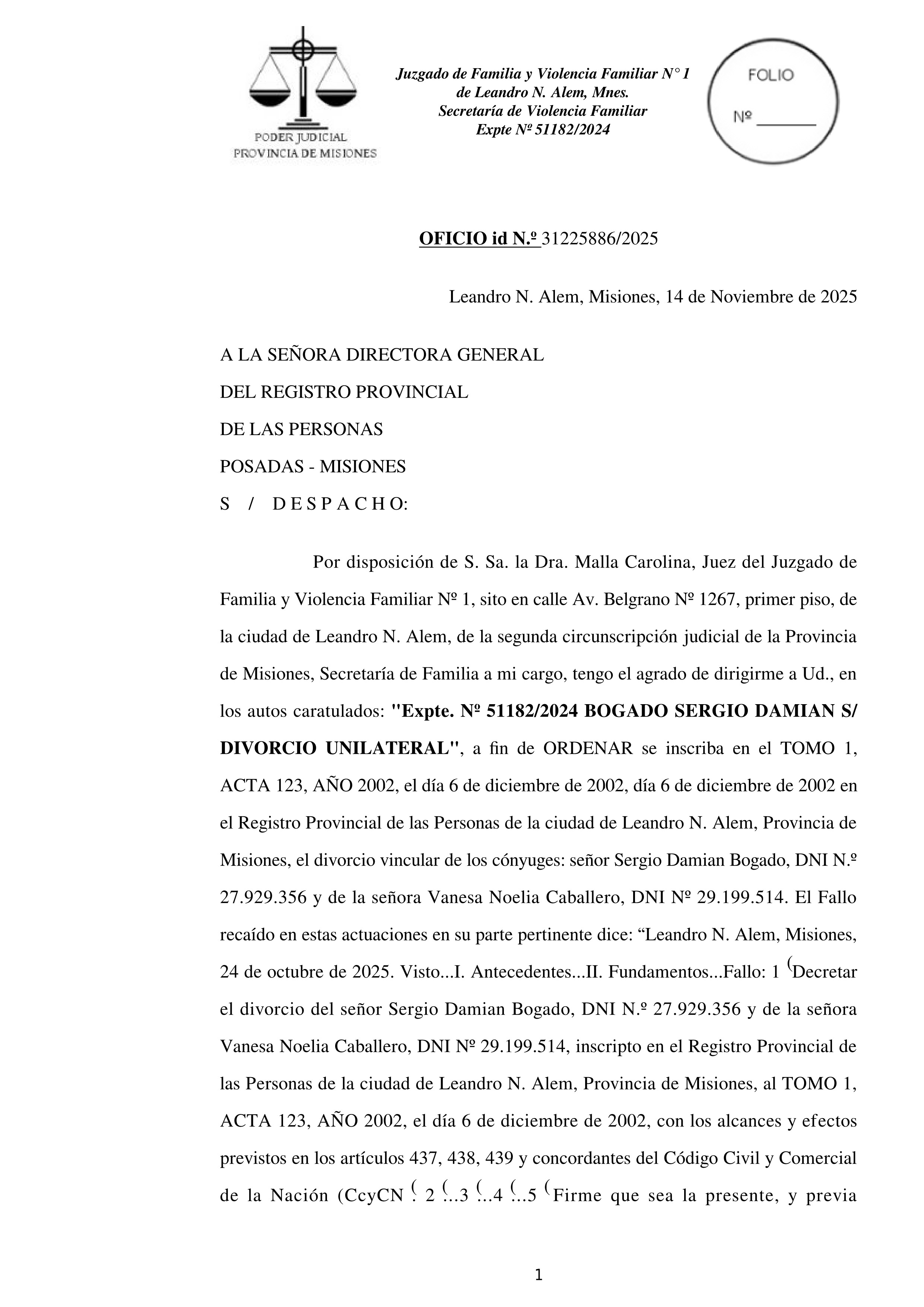 PODER JUDICIAL
PROVINCIA DE MISIONES

Juzgado de Familia y Violencia Familiar N° 1
de Leandro N. Alem, Mnes.
Secretaría de Violencia Familiar
Expte Nº 51182/2024

FOLIO
Nº _______

OFICIO id N.º 31225886/2025

Leandro N. Alem, Misiones, 14 de Noviembre de 2025

A LA SEÑORA DIRECTORA GENERAL
DEL REGISTRO PROVINCIAL
DE LAS PERSONAS
POSADAS - MISIONES
S / D E S P A C H O:

Por disposición de S. Sa. la Dra. Malla Carolina, Juez del Juzgado de Familia y Violencia Familiar Nº 1, sito en calle Av. Belgrano Nº 1267, primer piso, de la ciudad de Leandro N. Alem, de la segunda circunscripción judicial de la Provincia de Misiones, Secretaría de Familia a mi cargo, tengo el agrado de dirigirme a Ud., en los autos caratulados: "Expte. Nº 51182/2024 BOGADO SERGIO DAMIAN S/ DIVORCIO UNILATERAL", a fin de ORDENAR se inscriba en el TOMO 1, ACTA 123, AÑO 2002, el día 6 de diciembre de 2002, día 6 de diciembre de 2002 en el Registro Provincial de las Personas de la ciudad de Leandro N. Alem, Provincia de Misiones, el divorcio vincular de los cónyuges: señor Sergio Damian Bogado, DNI N.º 27.929.356 y de la señora Vanesa Noelia Caballero, DNI Nº 29.199.514. El Fallo recaído en estas actuaciones en su parte pertinente dice: “Leandro N. Alem, Misiones, 24 de octubre de 2025. Visto...I. Antecedentes...II. Fundamentos...Fallo: 1 (Decretar el divorcio del señor Sergio Damian Bogado, DNI N.º 27.929.356 y de la señora Vanesa Noelia Caballero, DNI Nº 29.199.514, inscripto en el Registro Provincial de las Personas de la ciudad de Leandro N. Alem, Provincia de Misiones, al TOMO 1, ACTA 123, AÑO 2002, el día 6 de diciembre de 2002, con los alcances y efectos previstos en los artículos 437, 438, 439 y concordantes del Código Civil y Comercial de la Nación (CcyCN (. 2 (...3 (...4 (...5 (Firme que sea la presente, y previa

1